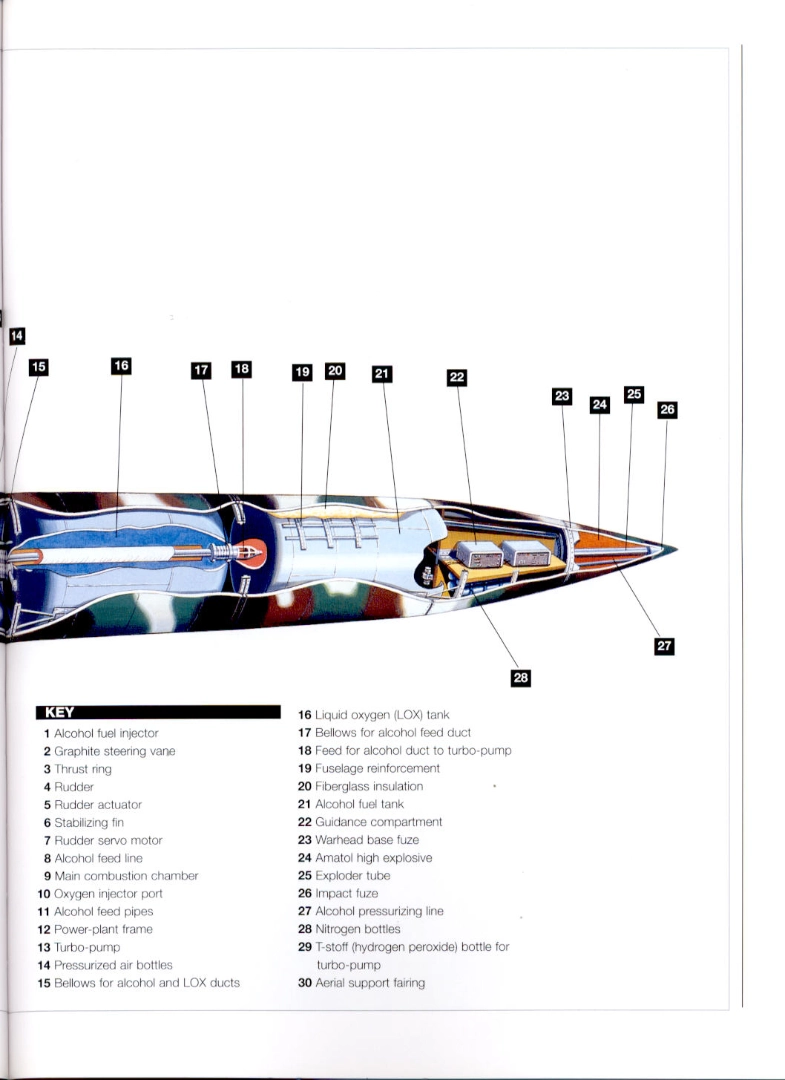 14

15

16

17

18

19

20

21

22

23

24

25

26

27

28

KEY

1 Alcohol fuel injector
2 Graphite steering vane
3 Thrust ring
4 Rudder
5 Rudder actuator
6 Stabilizing fin
7 Rudder servo motor
8 Alcohol feed line
9 Main combustion chamber
10 Oxygen injector port
11 Alcohol feed pipes
12 Power-plant frame
13 Turbo-pump
14 Pressurized air bottles
15 Bellows for alcohol and LOX ducts
16 Liquid oxygen (LOX) tank
17 Bellows for alcohol feed duct
18 Feed for alcohol duct to turbo-pump
19 Fuselage reinforcement
20 Fiberglass insulation
21 Alcohol fuel tank
22 Guidance compartment
23 Warhead base fuze
24 Amatol high explosive
25 Exploder tube
26 Impact fuze
27 Alcohol pressurizing line
28 Nitrogen bottles
29 T-stoff (hydrogen peroxide) bottle for turbo-pump
30 Aerial support fairing